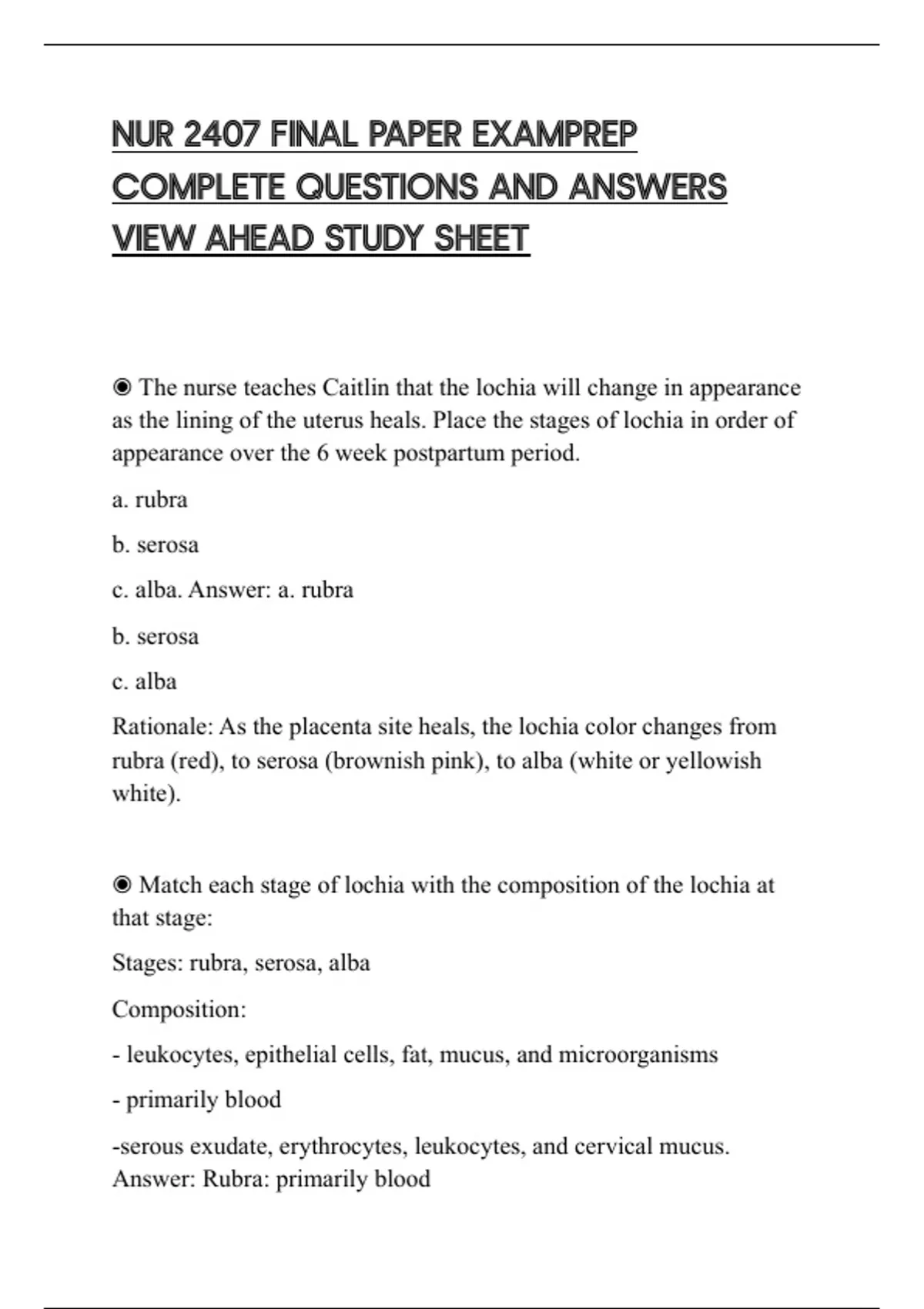 NUR 2407 FINAL PAPER EXAMPREP COMPLETE QUESTIONS AND ANSWERS VIEW AHEAD STUDY SHEET

◉ The nurse teaches Caitlin that the lochia will change in appearance as the lining of the uterus heals. Place the stages of lochia in order of appearance over the 6 week postpartum period.

a. rubra

b. serosa

c. alba. Answer: a. rubra

b. serosa

c. alba

Rationale: As the placenta site heals, the lochia color changes from rubra (red), to serosa (brownish pink), to alba (white or yellowish white).

◉ Match each stage of lochia with the composition of the lochia at that stage:

Stages: rubra, serosa, alba

Composition:

- leukocytes, epithelial cells, fat, mucus, and microorganisms

- primarily blood

-serous exudate, erythrocytes, leukocytes, and cervical mucus. Answer: Rubra: primarily blood